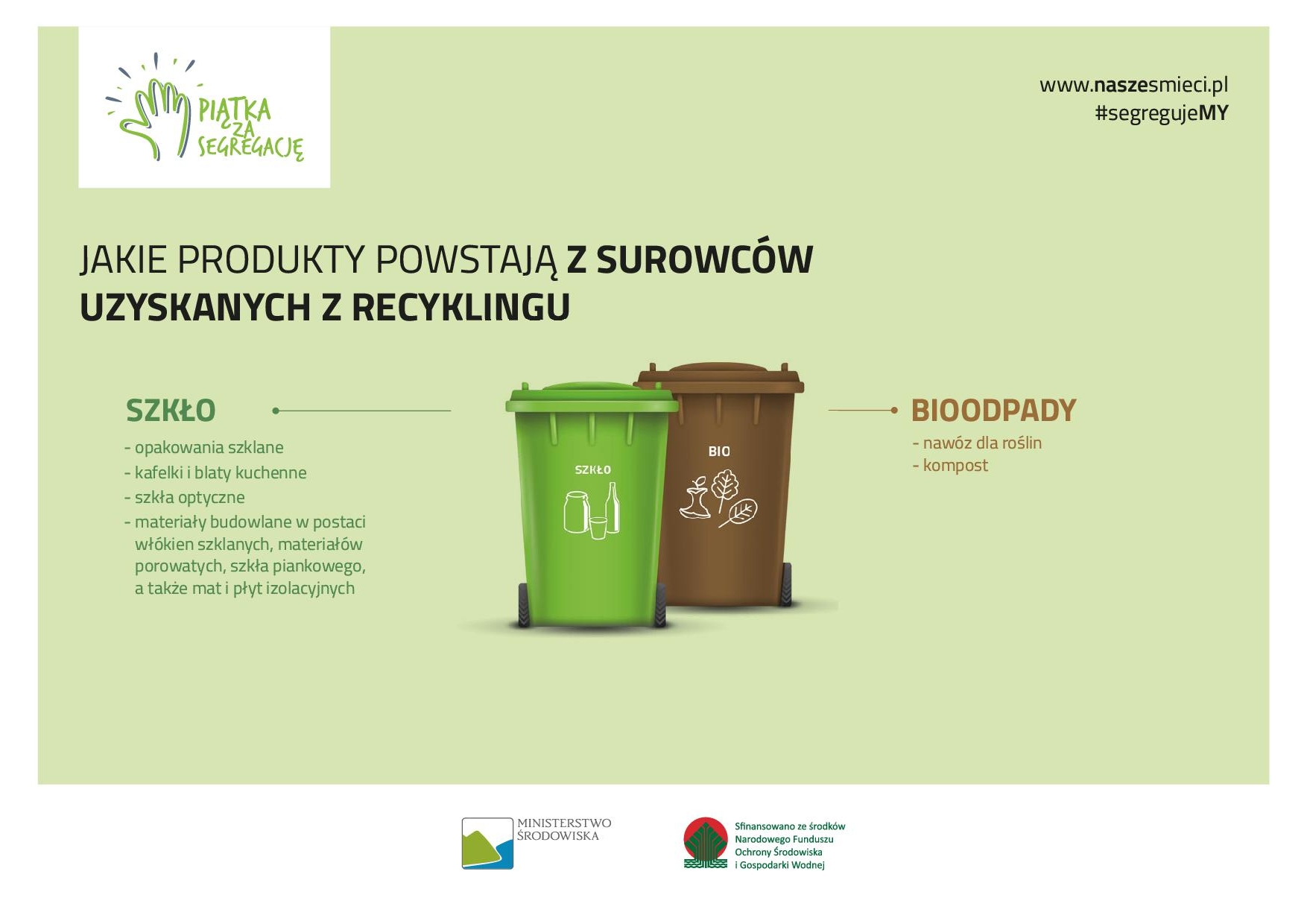 PIĄTKA ZA SEGREGACJĘ

www.naszesmieci.pl
#segregujeMY

JAKIE PRODUKTY POWSTAJĄ Z SUROWCÓW UZYSKANYCH Z RECYKLINGU

SZKŁO

- opakowania szklane
- kafelki i blaty kuchenne
- szkła optyczne
- materiały budowlane w postaci włókien szklanych, materiałów porowatych, szkła piankowego, a także mat i płyt izolacyjnych

SZKŁO

BIO

BIOODPADY

- nawóz dla roślin
- kompost

MINISTERSTWO ŚRODOWISKA

Sfinansowano ze środków Narodowego Funduszu Ochrony Środowiska i Gospodarki Wodnej